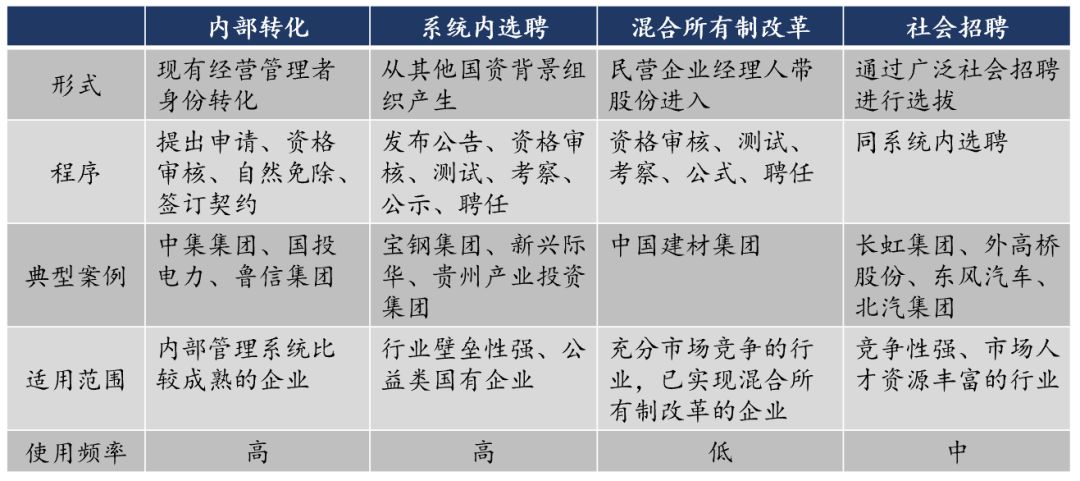 | | 内部转化 | 系统内选聘 | 混合所有制改革 | 社会招聘 |
|---|---|---|---|---|
| 形式 | 现有经营管理者身份转化 | 从其他国资背景组织产生 | 民营企业经理人带股份进入 | 通过广泛社会招聘进行选拔 |
| 程序 | 提出申请、资格审核、自然免除、签订契约 | 发布公告、资格审核、测试、考察、公示、聘任 | 资格审核、测试、考察、公式、聘任 | 同系统内选聘 |
| 典型案例 | 中集集团、国投电力、鲁信集团 | 宝钢集团、新兴际华、贵州产业投资集团 | 中国建材集团 | 长虹集团、外高桥股份、东风汽车、北汽集团 |
| 适用范围 | 内部管理系统比较成熟的企业 | 行业壁垒性强、公益类国有企业 | 充分市场竞争的行业，已实现混合所有制改革的企业 | 竞争性强、市场人才资源丰富的行业 |
| 使用频率 | 高 | 高 | 低 | 中 |